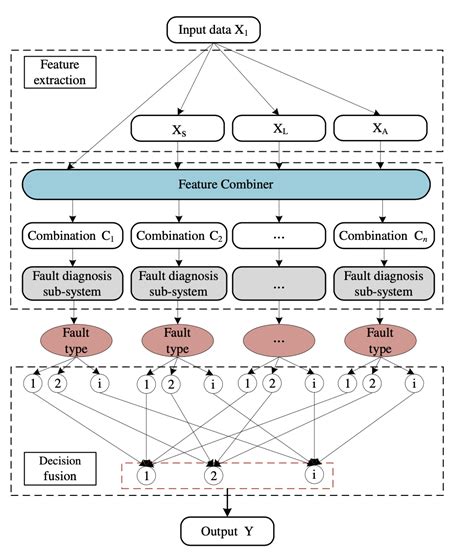 Input data $X_1$

Feature extraction

$X_S$

$X_L$

$X_A$

Feature Combiner

Combination $C_1$

Combination $C_2$

...

Combination $C_n$

Fault diagnosis sub-system

Fault diagnosis sub-system

...

Fault diagnosis sub-system

Fault type

Fault type

...

Fault type

1 2 i

1 2 i

1 2 i

1 2 i

Decision fusion

1 2 i

Output Y